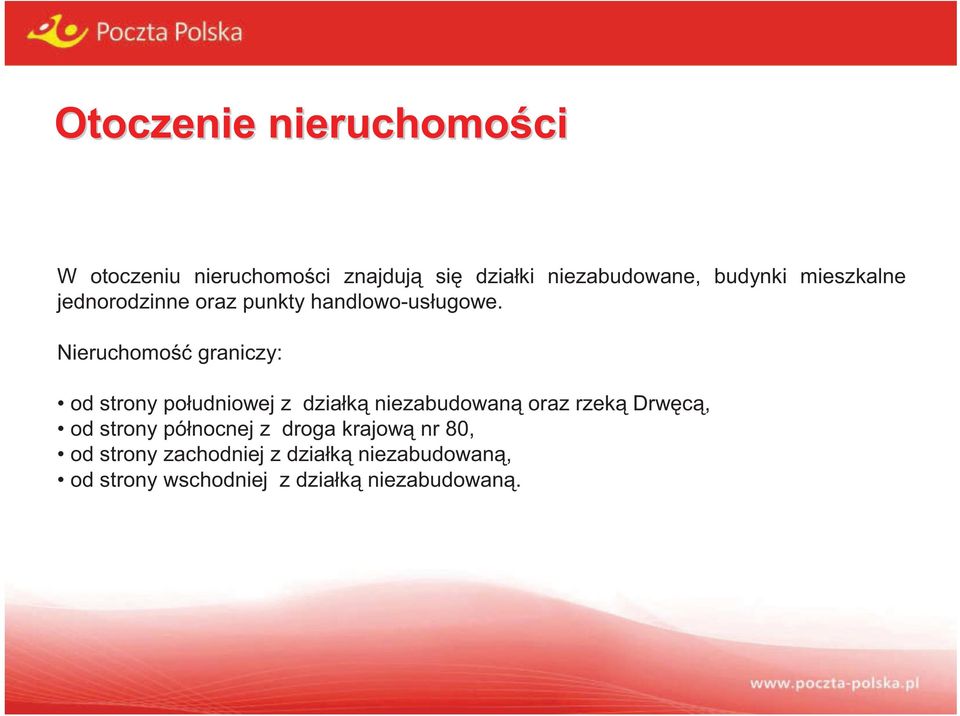 Poczta Polska

Otoczenie nieruchomości

W otoczeniu nieruchomości znajdują się działki niezabudowane, budynki mieszkalne jednorodzinne oraz punkty handlowo-usługowe.

Nieruchomość graniczy:

• od strony południowej z działką niezabudowaną oraz rzeką Drwęcą,
• od strony północnej z droga krajową nr 80,
• od strony zachodniej z działką niezabudowaną,
• od strony wschodniej z działką niezabudowaną.

www.poczta-polska.pl